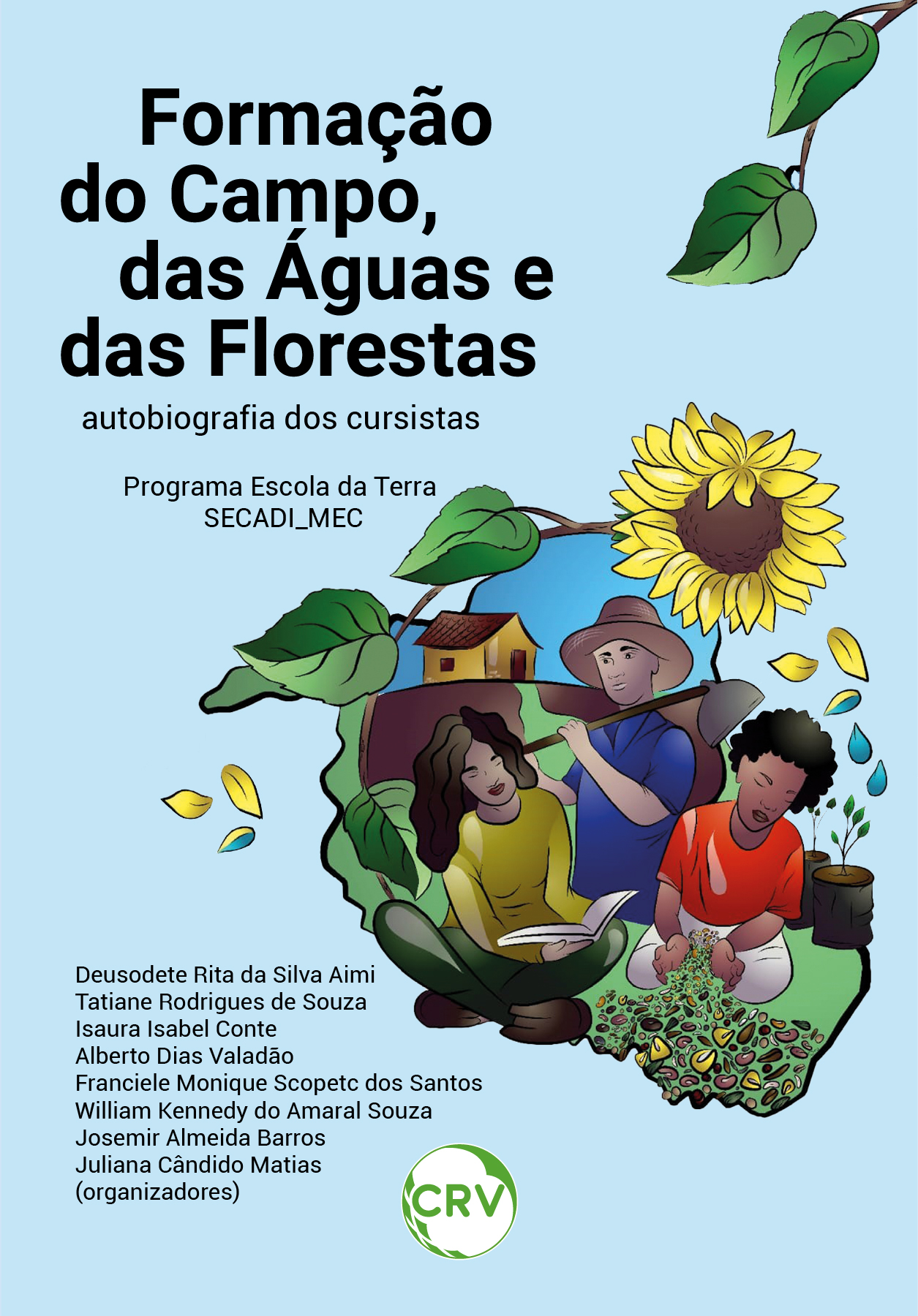 Formação do Campo, das Águas e das Florestas

autobiografia dos cursistas

Programa Escola da Terra
SECADI_MEC

Deusodete Rita da Silva Aimi
Tatiane Rodrigues de Souza
Isaura Isabel Conte
Alberto Dias Valadão
Franciele Monique Scopetc dos Santos
William Kennedy do Amaral Souza
Josemir Almeida Barros
Juliana Cândido Matias
(organizadores)

CRV